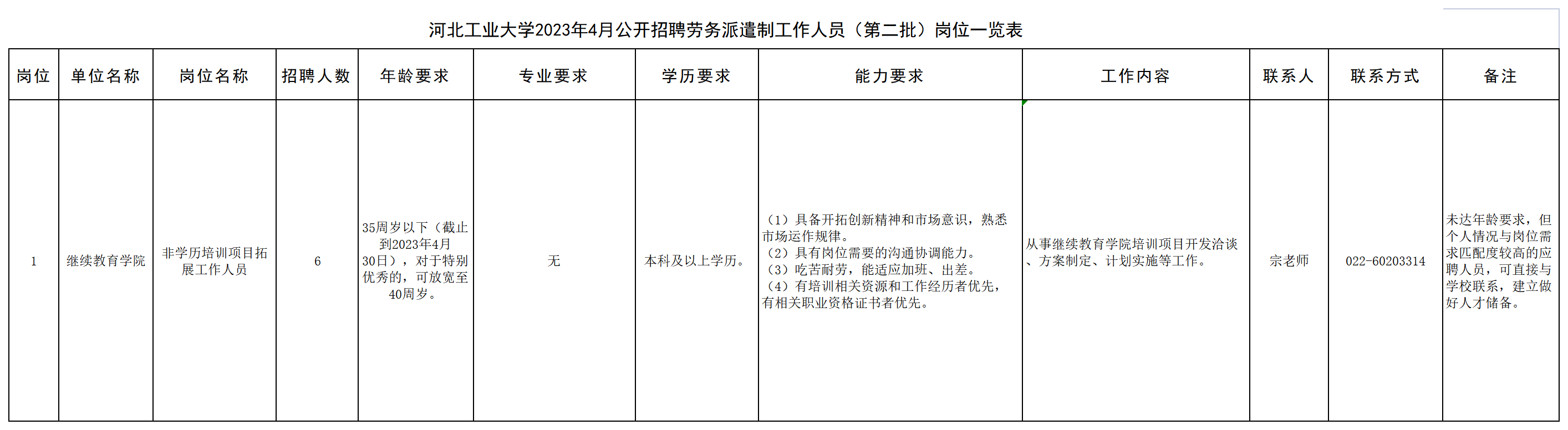 河北工业大学2023年4月公开招聘劳务派遣制工作人员（第二批）岗位一览表

| 岗位 | 单位名称 | 岗位名称 | 招聘人数 | 年龄要求 | 专业要求 | 学历要求 | 能力要求 | 工作内容 | 联系人 | 联系方式 | 备注 |
|---|---|---|---|---|---|---|---|---|---|---|---|
| 1 | 继续教育学院 | 非学历培训项目拓展工作人员 | 6 | 35周岁以下（截止到2023年4月30日），对于特别优秀的，可放宽至40周岁。 | 无 | 本科及以上学历。 | （1）具备开拓创新精神和市场意识，熟悉市场运作规律。（2）具有岗位需要的沟通协调能力。（3）吃苦耐劳，能适应加班、出差。（4）有培训相关资源和工作经历者优先，有相关职业资格证书者优先。 | 从事继续教育学院培训项目开发洽谈、方案制定、计划实施等工作。 | 宗老师 | 022-60203314 | 未达年龄要求，但个人情况与岗位需求匹配度较高的应聘人员，可直接与学校联系，建立做好人才储备。 |